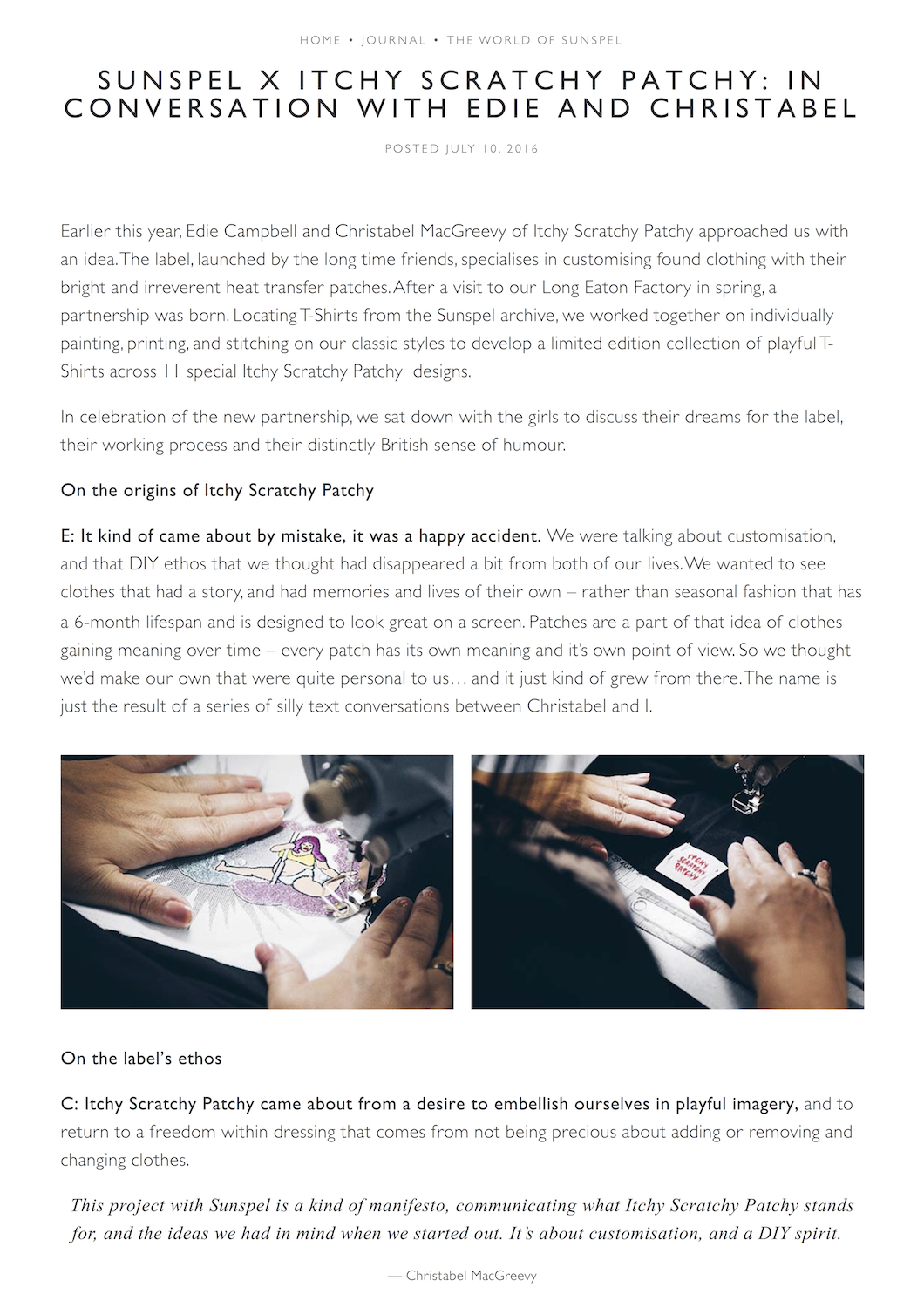 HOME • JOURNAL • THE WORLD OF SUNSPEL

SUNSPEL X ITCHY SCRATCHY PATCHY: IN CONVERSATION WITH EDIE AND CHRISTABEL

POSTED JULY 10, 2016

Earlier this year, Edie Campbell and Christabel MacGreevy of Itchy Scratchy Patchy approached us with an idea. The label, launched by the long time friends, specialises in customising found clothing with their bright and irreverent heat transfer patches. After a visit to our Long Eaton Factory in spring, a partnership was born. Locating T-Shirts from the Sunspel archive, we worked together on individually painting, printing, and stitching on our classic styles to develop a limited edition collection of playful T-Shirts across 11 special Itchy Scratchy Patchy designs.

In celebration of the new partnership, we sat down with the girls to discuss their dreams for the label, their working process and their distinctly British sense of humour.

On the origins of Itchy Scratchy Patchy

E: It kind of came about by mistake, it was a happy accident. We were talking about customisation, and that DIY ethos that we thought had disappeared a bit from both of our lives. We wanted to see clothes that had a story, and had memories and lives of their own – rather than seasonal fashion that has a 6-month lifespan and is designed to look great on a screen. Patches are a part of that idea of clothes gaining meaning over time – every patch has its own meaning and it's own point of view. So we thought we'd make our own that were quite personal to us… and it just kind of grew from there. The name is just the result of a series of silly text conversations between Christabel and I.

ITCHY SCRATCHY PATCHY

On the label's ethos

C: Itchy Scratchy Patchy came about from a desire to embellish ourselves in playful imagery, and to return to a freedom within dressing that comes from not being precious about adding or removing and changing clothes.

This project with Sunspel is a kind of manifesto, communicating what Itchy Scratchy Patchy stands for, and the ideas we had in mind when we started out. It's about customisation, and a DIY spirit.

— Christabel MacGreevy